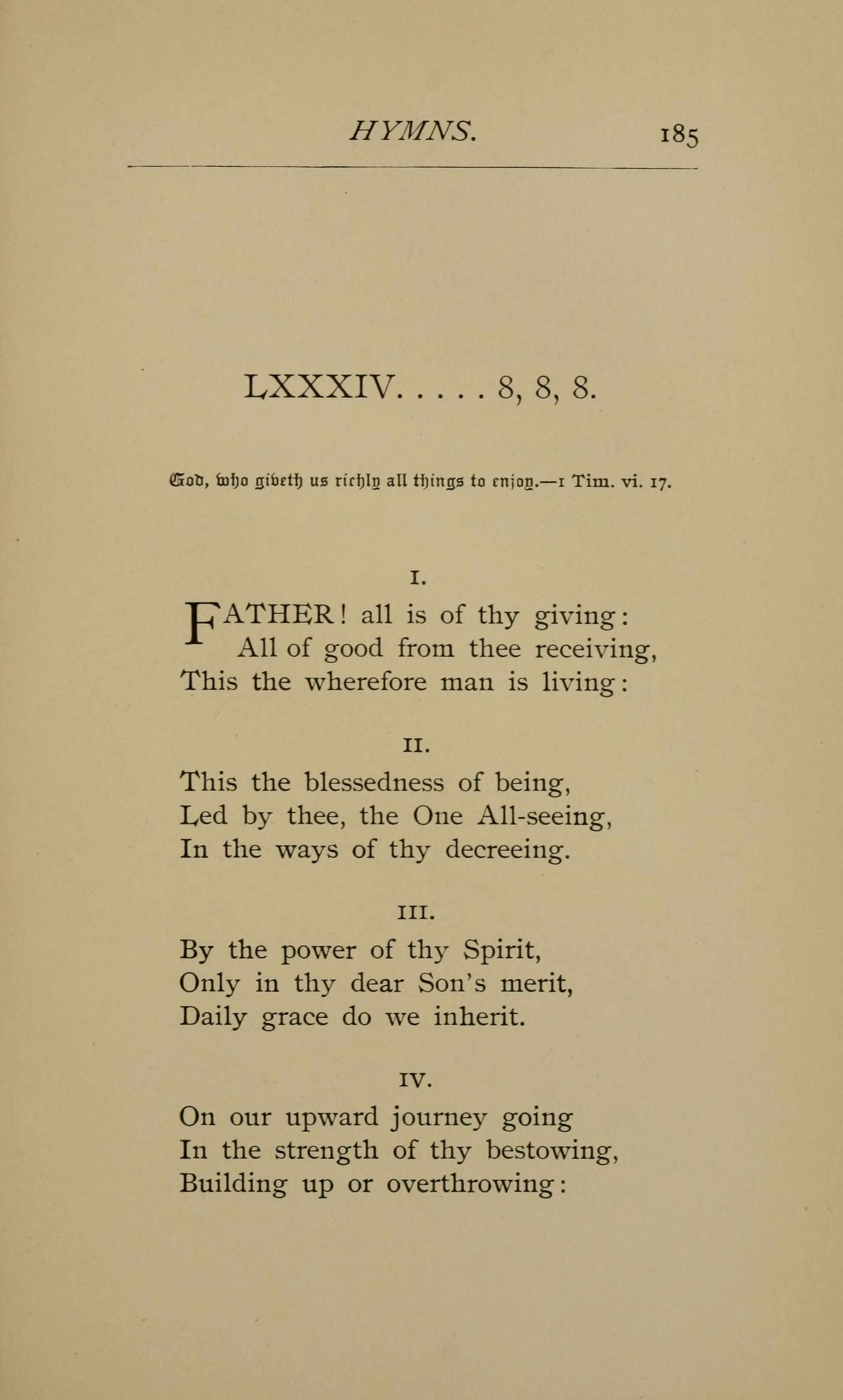 HYMNS. 185

LXXXIV. . . . . 8, 8, 8.

God, who giveth us richly all things to enjoy.—1 Tim. vi. 17.

I.

FATHER! all is of thy giving:
All of good from thee receiving,
This the wherefore man is living:

II.

This the blessedness of being,
Led by thee, the One All-seeing,
In the ways of thy decreeing.

III.

By the power of thy Spirit,
Only in thy dear Son's merit,
Daily grace do we inherit.

IV.

On our upward journey going
In the strength of thy bestowing,
Building up or overthrowing: